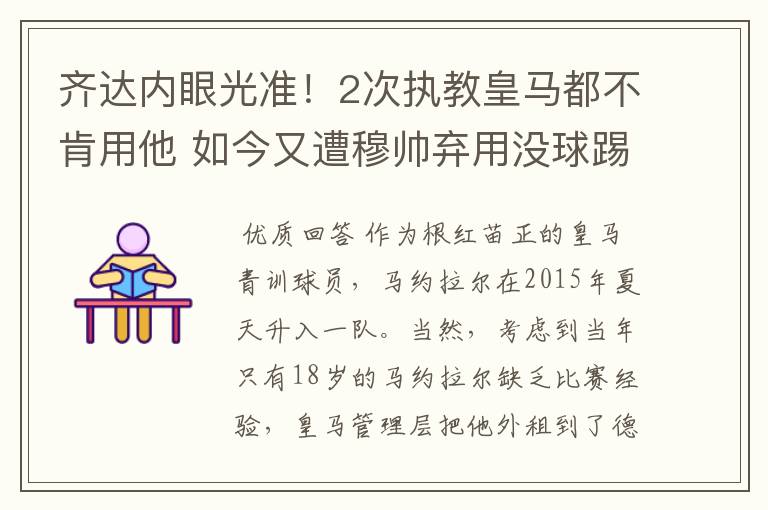 齐达内眼光准！2次执教皇马都不肯用他 如今又遭穆帅弃用没球踢

优质回答 作为根红苗正的皇马青训球员，马约拉尔在2015年夏天升入一队。当然，考虑到当年只有18岁的马约拉尔缺乏比赛经验，皇马管理层把他外租到了德